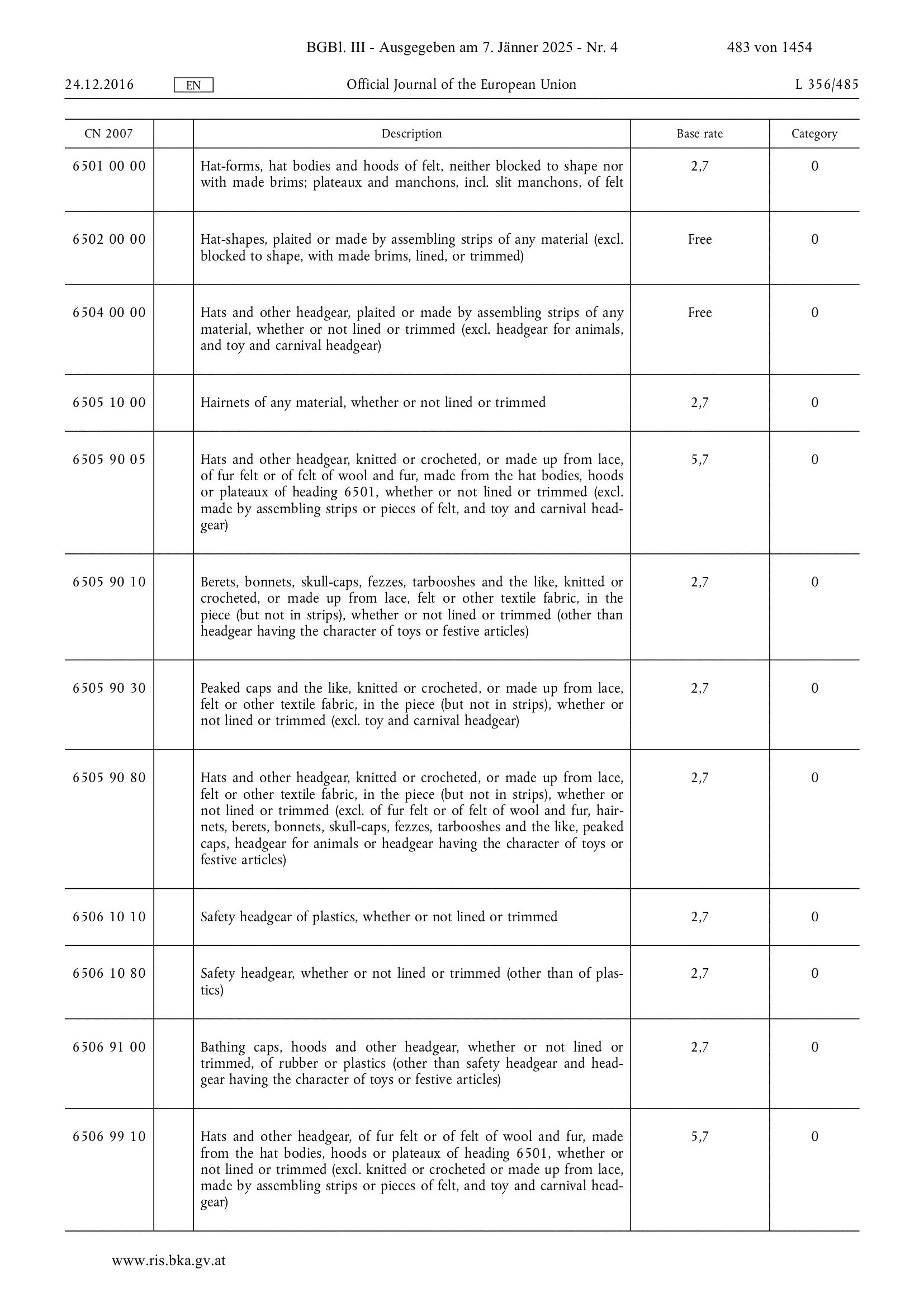 BGBl. III - Ausgegeben am 7. Jänner 2025 - Nr. 4 483 von 1454

24.12.2016 EN Official Journal of the European Union L 356/485

| CN 2007 | | Description | Base rate | Category |
|---|---|---|---|---|
| 6501 00 00 | | Hat-forms, hat bodies and hoods of felt, neither blocked to shape nor with made brims; plateaux and manchons, incl. slit manchons, of felt | 2,7 | 0 |
| 6502 00 00 | | Hat-shapes, plaited or made by assembling strips of any material (excl. blocked to shape, with made brims, lined, or trimmed) | Free | 0 |
| 6504 00 00 | | Hats and other headgear, plaited or made by assembling strips of any material, whether or not lined or trimmed (excl. headgear for animals, and toy and carnival headgear) | Free | 0 |
| 6505 10 00 | | Hairnets of any material, whether or not lined or trimmed | 2,7 | 0 |
| 6505 90 05 | | Hats and other headgear, knitted or crocheted, or made up from lace, of fur felt or of felt of wool and fur, made from the hat bodies, hoods or plateaux of heading 6501, whether or not lined or trimmed (excl. made by assembling strips or pieces of felt, and toy and carnival headgear) | 5,7 | 0 |
| 6505 90 10 | | Berets, bonnets, skull-caps, fezzes, tarbooshes and the like, knitted or crocheted, or made up from lace, felt or other textile fabric, in the piece (but not in strips), whether or not lined or trimmed (other than headgear having the character of toys or festive articles) | 2,7 | 0 |
| 6505 90 30 | | Peaked caps and the like, knitted or crocheted, or made up from lace, felt or other textile fabric, in the piece (but not in strips), whether or not lined or trimmed (excl. toy and carnival headgear) | 2,7 | 0 |
| 6505 90 80 | | Hats and other headgear, knitted or crocheted, or made up from lace, felt or other textile fabric, in the piece (but not in strips), whether or not lined or trimmed (excl. of fur felt or of felt of wool and fur, hairnets, berets, bonnets, skull-caps, fezzes, tarbooshes and the like, peaked caps, headgear for animals or headgear having the character of toys or festive articles) | 2,7 | 0 |
| 6506 10 10 | | Safety headgear of plastics, whether or not lined or trimmed | 2,7 | 0 |
| 6506 10 80 | | Safety headgear, whether or not lined or trimmed (other than of plastics) | 2,7 | 0 |
| 6506 91 00 | | Bathing caps, hoods and other headgear, whether or not lined or trimmed, of rubber or plastics (other than safety headgear and headgear having the character of toys or festive articles) | 2,7 | 0 |
| 6506 99 10 | | Hats and other headgear, of fur felt or of felt of wool and fur, made from the hat bodies, hoods or plateaux of heading 6501, whether or not lined or trimmed (excl. knitted or crocheted or made up from lace, made by assembling strips or pieces of felt, and toy and carnival headgear) | 5,7 | 0 |

www.ris.bka.gv.at